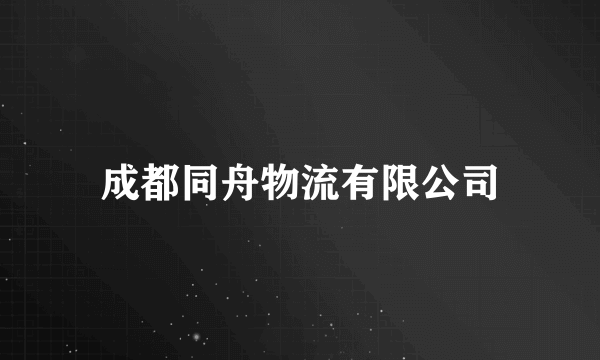 成都同舟物流有限公司